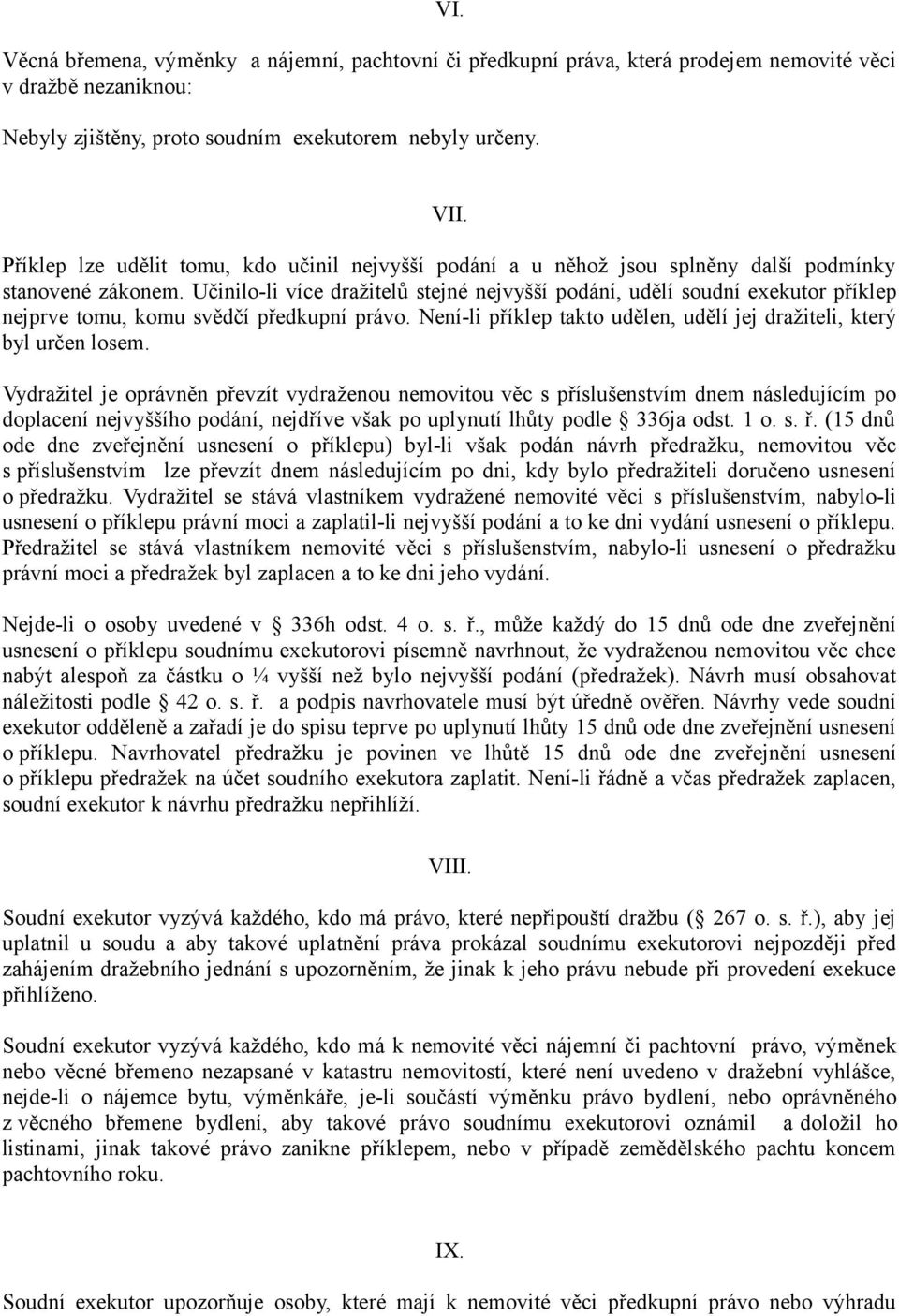 VI.

Věcná břemena, výměnky a nájemní, pachtovní či předkupní práva, která prodejem nemovité věci v dražbě nezaniknou:

Nebyly zjištěny, proto soudním exekutorem nebyly určeny.

VII.

Příklep lze udělit tomu, kdo učinil nejvyšší podání a u něhož jsou splněny další podmínky stanovené zákonem. Učinilo-li více dražitelů stejné nejvyšší podání, udělí soudní exekutor příklep nejprve tomu, komu svědčí předkupní právo. Není-li příklep takto udělen, udělí jej dražiteli, který byl určen losem.

Vydražitel je oprávněn převzít vydraženou nemovitou věc s příslušenstvím dnem následujícím po doplacení nejvyššího podání, nejdříve však po uplynutí lhůty podle § 336ja odst. 1 o. s. ř. (15 dnů ode dne zveřejnění usnesení o příklepu) byl-li však podán návrh předražku, nemovitou věc s příslušenstvím lze převzít dnem následujícím po dni, kdy bylo předražiteli doručeno usnesení o předražku. Vydražitel se stává vlastníkem vydražené nemovité věci s příslušenstvím, nabylo-li usnesení o příklepu právní moci a zaplatil-li nejvyšší podání a to ke dni vydání usnesení o příklepu. Předražitel se stává vlastníkem nemovité věci s příslušenstvím, nabylo-li usnesení o předražku právní moci a předražek byl zaplacen a to ke dni jeho vydání.

Nejde-li o osoby uvedené v § 336h odst. 4 o. s. ř., může každý do 15 dnů ode dne zveřejnění usnesení o příklepu soudnímu exekutorovi písemně navrhnout, že vydraženou nemovitou věc chce nabýt alespoň za částku o ¼ vyšší než bylo nejvyšší podání (předražek). Návrh musí obsahovat náležitosti podle § 42 o. s. ř. a podpis navrhovatele musí být úředně ověřen. Návrhy vede soudní exekutor odděleně a zařadí je do spisu teprve po uplynutí lhůty 15 dnů ode dne zveřejnění usnesení o příklepu. Navrhovatel předražku je povinen ve lhůtě 15 dnů ode dne zveřejnění usnesení o příklepu předražek na účet soudního exekutora zaplatit. Není-li řádně a včas předražek zaplacen, soudní exekutor k návrhu předražku nepřihlíží.

VIII.

Soudní exekutor vyzývá každého, kdo má právo, které nepřipouští dražbu (§ 267 o. s. ř.), aby jej uplatnil u soudu a aby takové uplatnění práva prokázal soudnímu exekutorovi nejpozději před zahájením dražebního jednání s upozorněním, že jinak k jeho právu nebude při provedení exekuce přihlíženo.

Soudní exekutor vyzývá každého, kdo má k nemovité věci nájemní či pachtovní právo, výměnek nebo věcné břemeno nezapsané v katastru nemovitostí, které není uvedeno v dražební vyhlášce, nejde-li o nájemce bytu, výměnkáře, je-li součástí výměnku právo bydlení, nebo oprávněného z věcného břemene bydlení, aby takové právo soudnímu exekutorovi oznámil a doložil ho listinami, jinak takové právo zanikne příklepem, nebo v případě zemědělského pachtu koncem pachtovního roku.

IX.

Soudní exekutor upozorňuje osoby, které mají k nemovité věci předkupní právo nebo výhradu